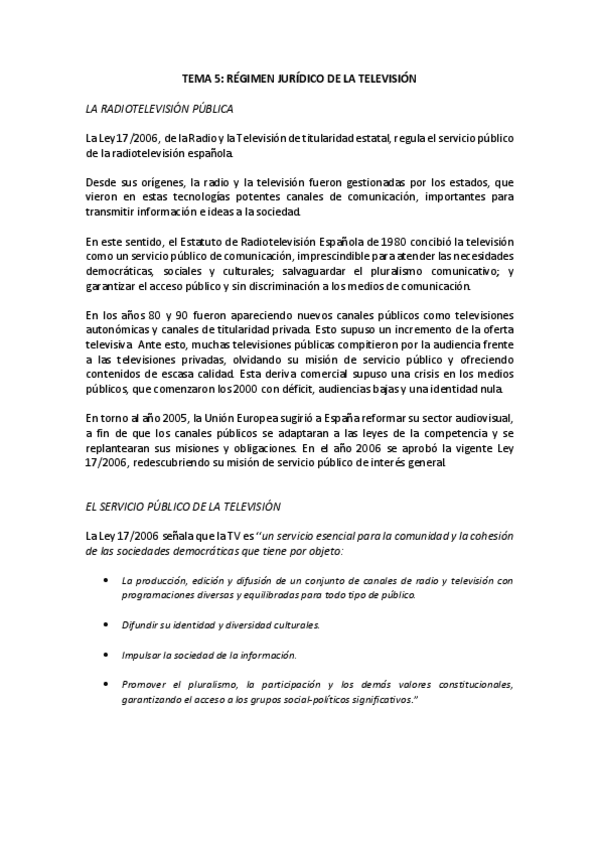 TEMA 5: RÉGIMEN JURÍDICO DE LA TELEVISIÓN

LA RADIOTELEVISIÓN PÚBLICA

La Ley 17/2006, de la Radio y la Televisión de titularidad estatal, regula el servicio público de la radiotelevisión española.

Desde sus orígenes, la radio y la televisión fueron gestionadas por los estados, que vieron en estas tecnologías potentes canales de comunicación, importantes para transmitir información e ideas a la sociedad.

En este sentido, el Estatuto de Radiotelevisión Española de 1980 concibió la televisión como un servicio público de comunicación, imprescindible para atender las necesidades democráticas, sociales y culturales; salvaguardar el pluralismo comunicativo; y garantizar el acceso público y sin discriminación a los medios de comunicación.

En los años 80 y 90 fueron apareciendo nuevos canales públicos como televisiones autonómicas y canales de titularidad privada. Esto supuso un incremento de la oferta televisiva. Ante esto, muchas televisiones públicas compitieron por la audiencia frente a las televisiones privadas, olvidando su misión de servicio público y ofreciendo contenidos de escasa calidad. Esta deriva comercial supuso una crisis en los medios públicos, que comenzaron los 2000 con déficit, audiencias bajas y una identidad nula.

En torno al año 2005, la Unión Europea sugirió a España reformar su sector audiovisual, a fin de que los canales públicos se adaptaran a las leyes de la competencia y se replantearan sus misiones y obligaciones. En el año 2006 se aprobó la vigente Ley 17/2006, redescubriendo su misión de servicio público de interés general.

EL SERVICIO PÚBLICO DE LA TELEVISIÓN

La Ley 17/2006 señala que la TV es "un servicio esencial para la comunidad y la cohesión de las sociedades democráticas que tiene por objeto:

• La producción, edición y difusión de un conjunto de canales de radio y televisión con programaciones diversas y equilibradas para todo tipo de público.

• Difundir su identidad y diversidad culturales.

• Impulsar la sociedad de la información.

• Promover el pluralismo, la participación y los demás valores constitucionales, garantizando el acceso a los grupos social-políticos significativos."